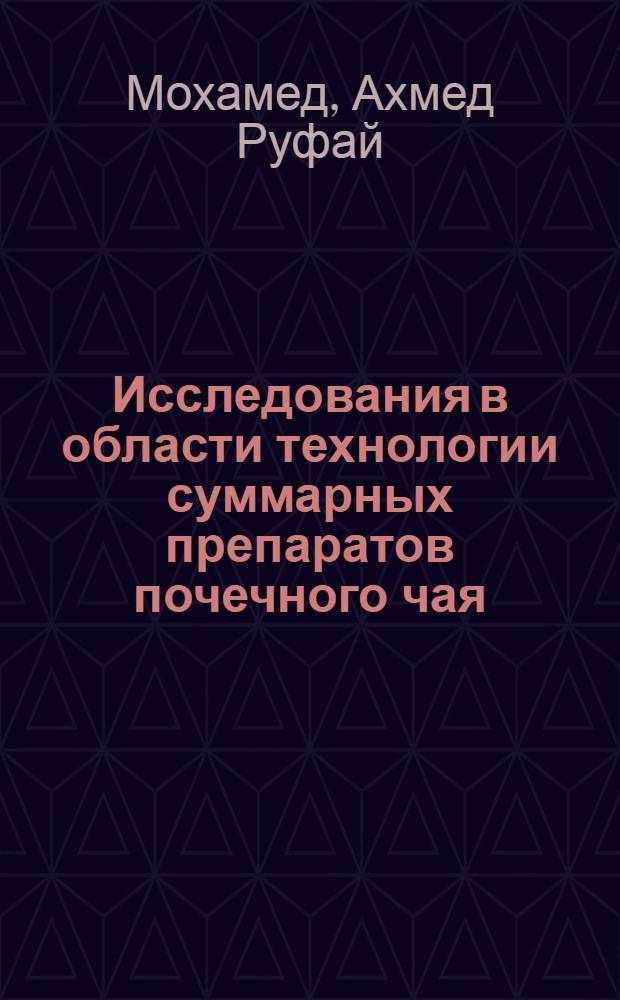 Мохамед, Ахмед Руфай

Исследования в области технологии суммарных препаратов почечного чая